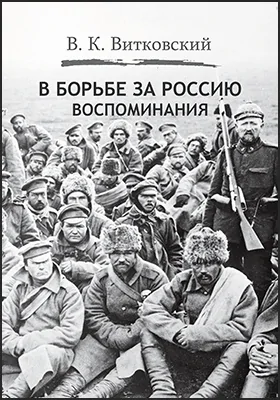 В. К. Витковский

В БОРЬБЕ ЗА РОССИЮ
ВОСПОМИНАНИЯ